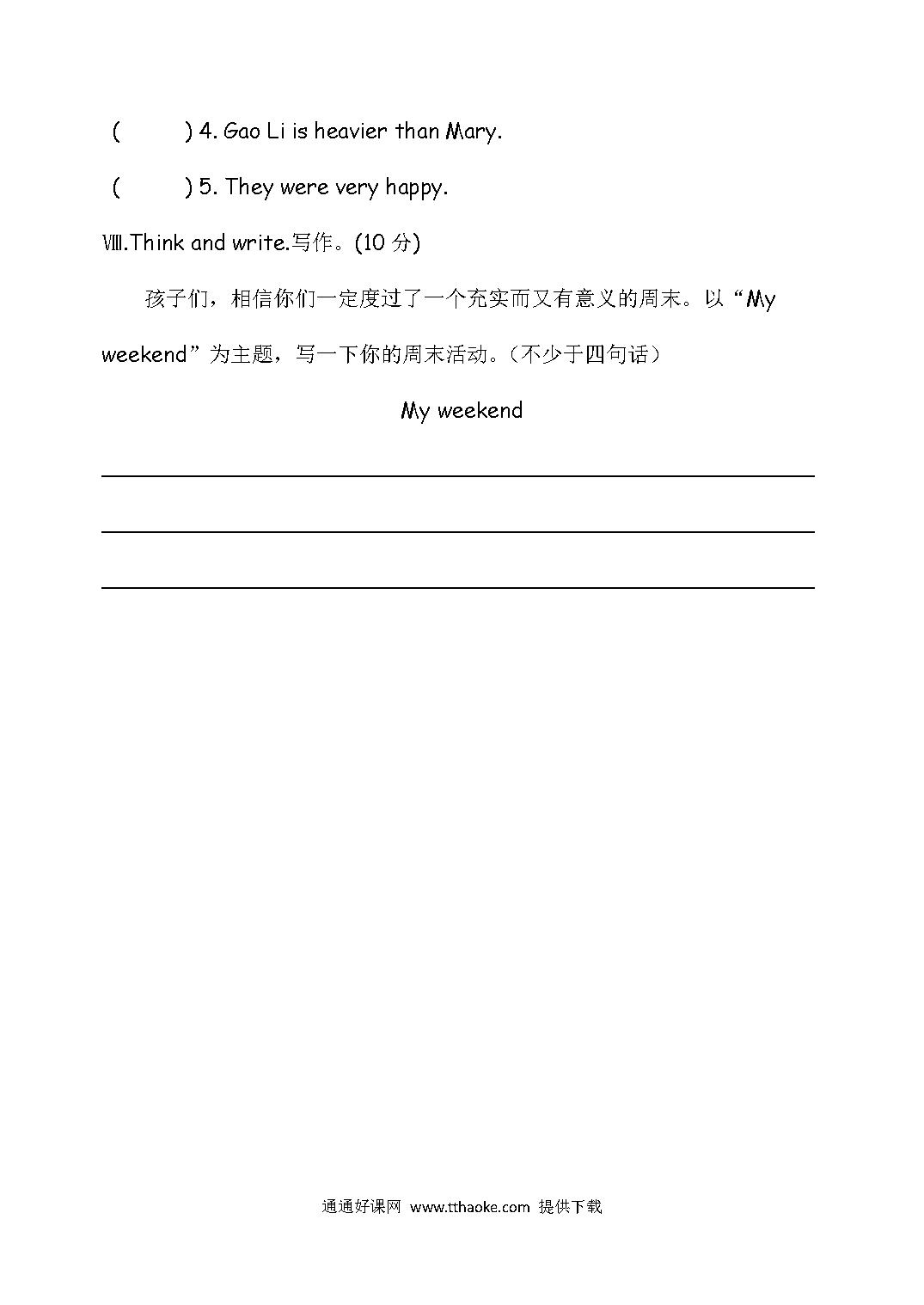 (　　) 4. Gao Li is heavier than Mary.

(　　) 5. They were very happy.

Ⅷ.Think and write.写作。(10 分)

孩子们，相信你们一定度过了一个充实而又有意义的周末。以“My weekend”为主题，写一下你的周末活动。(不少于四句话)

My weekend

通通好课网 www.tthaoke.com 提供下载